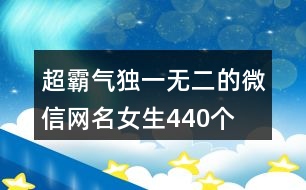 超霸气独一无二的微信网名女生440个